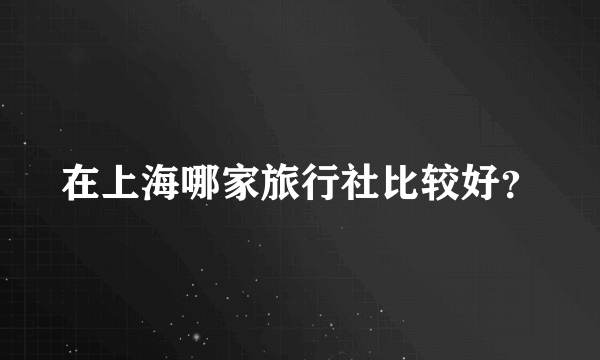 在上海哪家旅行社比较好?